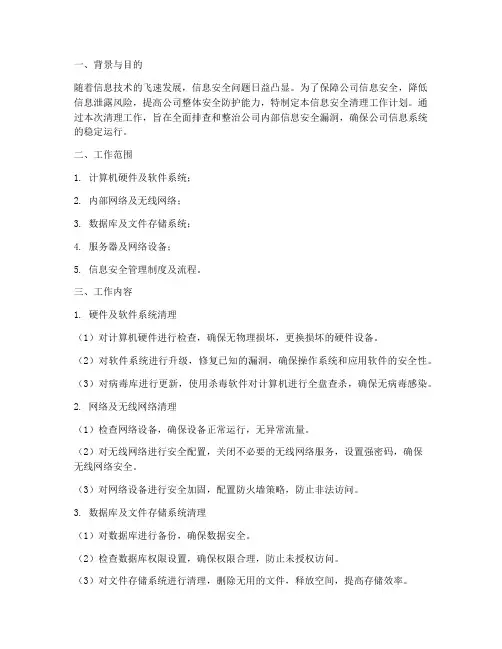 一、背景与目的

随着信息技术的飞速发展，信息安全问题日益凸显。为了保障公司信息安全，降低信息泄露风险，提高公司整体安全防护能力，特制定本信息安全清理工作计划。通过本次清理工作，旨在全面排查和整治公司内部信息安全漏洞，确保公司信息系统的稳定运行。

二、工作范围

1. 计算机硬件及软件系统；

2. 内部网络及无线网络；

3. 数据库及文件存储系统；

4. 服务器及网络设备；

5. 信息安全管理制度及流程。

三、工作内容

1. 硬件及软件系统清理

（1）对计算机硬件进行检查，确保无物理损坏，更换损坏的硬件设备。

（2）对软件系统进行升级，修复已知的漏洞，确保操作系统和应用软件的安全性。

（3）对病毒库进行更新，使用杀毒软件对计算机进行全盘查杀，确保无病毒感染。

2. 网络及无线网络清理

（1）检查网络设备，确保设备正常运行，无异常流量。

（2）对无线网络进行安全配置，关闭不必要的无线网络服务，设置强密码，确保无线网络安全。

（3）对网络设备进行安全加固，配置防火墙策略，防止非法访问。

3. 数据库及文件存储系统清理

（1）对数据库进行备份，确保数据安全。

（2）检查数据库权限设置，确保权限合理，防止未授权访问。

（3）对文件存储系统进行清理，删除无用的文件，释放空间，提高存储效率。